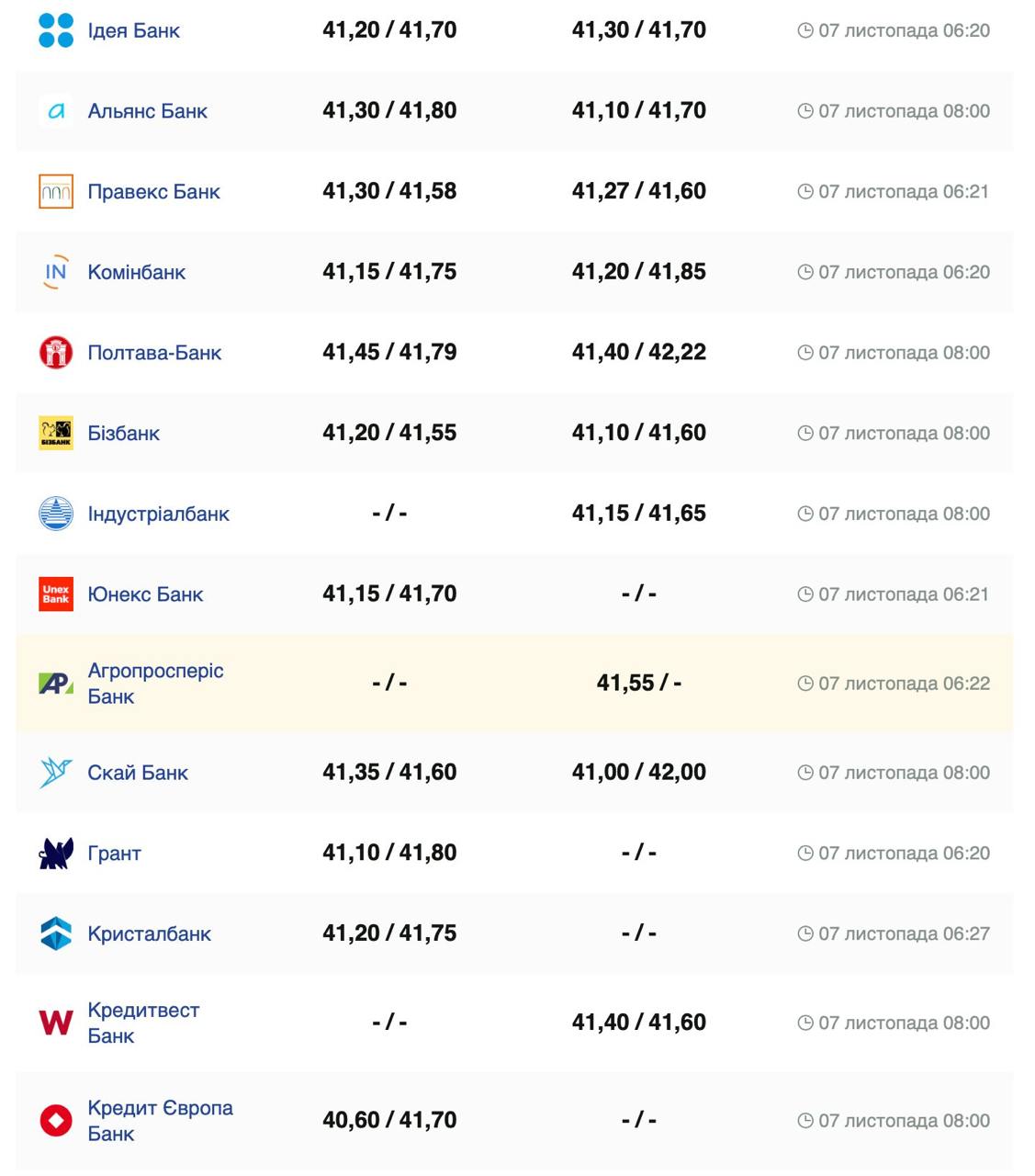 | | | | |
|---|---|---|---|
| Ідея Банк | 41,20 / 41,70 | 41,30 / 41,70 | 07 листопада 06:20 |
| Альянс Банк | 41,30 / 41,80 | 41,10 / 41,70 | 07 листопада 08:00 |
| Правекс Банк | 41,30 / 41,58 | 41,27 / 41,60 | 07 листопада 06:21 |
| Комінбанк | 41,15 / 41,75 | 41,20 / 41,85 | 07 листопада 06:20 |
| Полтава-Банк | 41,45 / 41,79 | 41,40 / 42,22 | 07 листопада 08:00 |
| Бізбанк | 41,20 / 41,55 | 41,10 / 41,60 | 07 листопада 08:00 |
| Індустріалбанк | - / - | 41,15 / 41,65 | 07 листопада 08:00 |
| Юнекс Банк | 41,15 / 41,70 | - / - | 07 листопада 06:21 |
| Агропросперіс Банк | - / - | 41,55 / - | 07 листопада 06:22 |
| Скай Банк | 41,35 / 41,60 | 41,00 / 42,00 | 07 листопада 08:00 |
| Грант | 41,10 / 41,80 | - / - | 07 листопада 06:20 |
| Кристалбанк | 41,20 / 41,75 | - / - | 07 листопада 06:27 |
| Кредитвест Банк | - / - | 41,40 / 41,60 | 07 листопада 08:00 |
| Кредит Європа Банк | 40,60 / 41,70 | - / - | 07 листопада 08:00 |